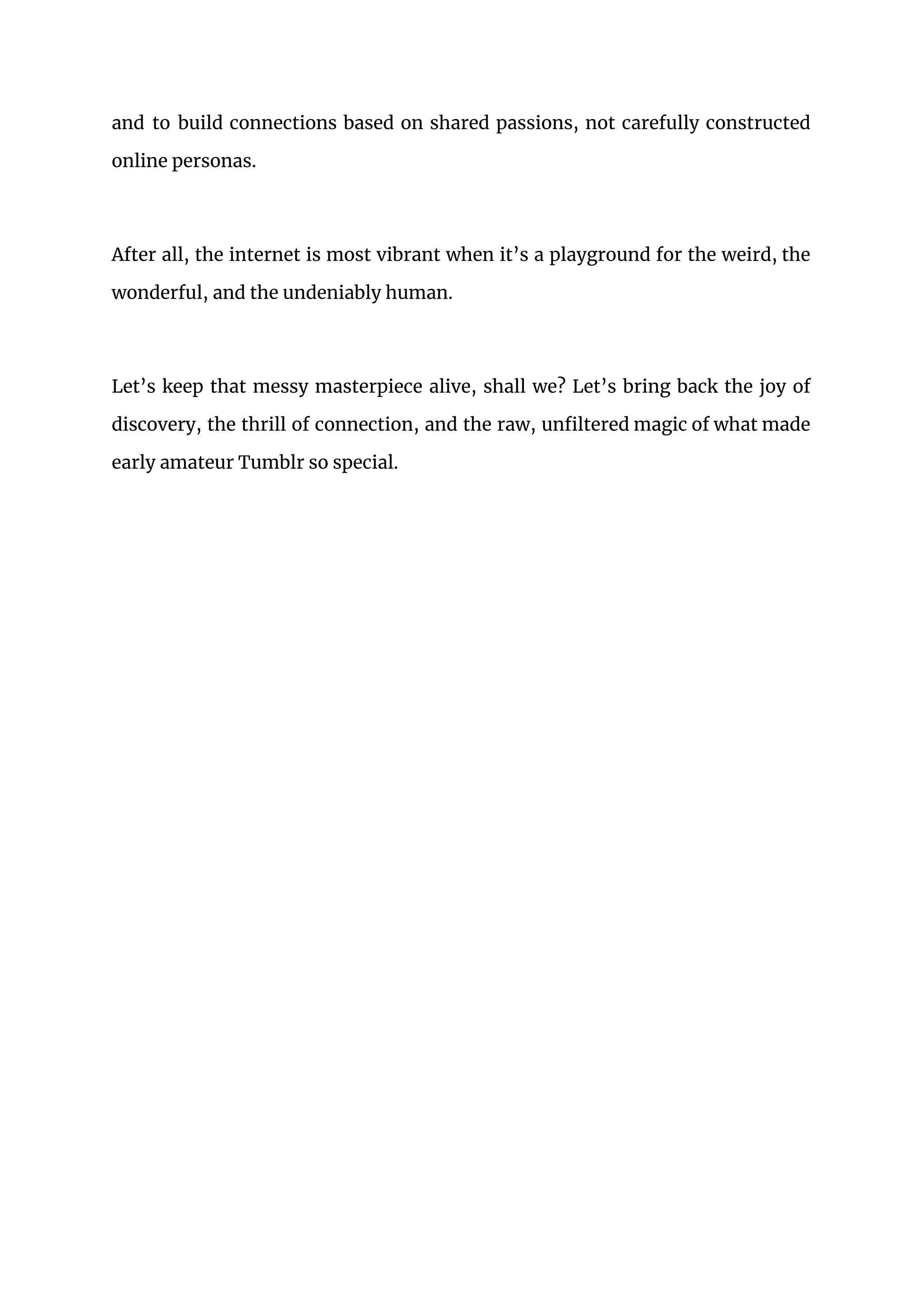 and to build connections based on shared passions, not carefully constructed online personas.

After all, the internet is most vibrant when it’s a playground for the weird, the wonderful, and the undeniably human.

Let’s keep that messy masterpiece alive, shall we? Let’s bring back the joy of discovery, the thrill of connection, and the raw, unfiltered magic of what made early amateur Tumblr so special.